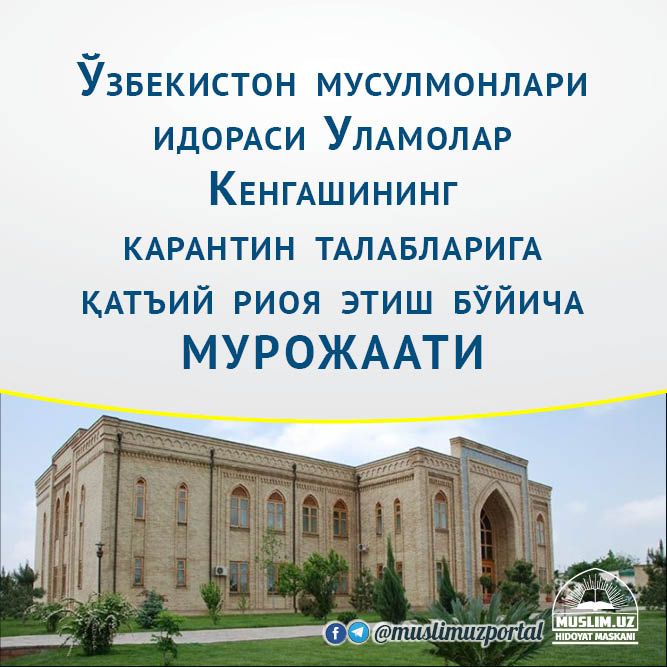 Ўзбекистон мусулмонлари идораси Уламолар Кенгашининг карантин талабларига қатъий риоя этиш бўйича
МУРОЖААТИ

@muslimuzportal

MUSLIM.UZ
HIDOYAT MASKANI